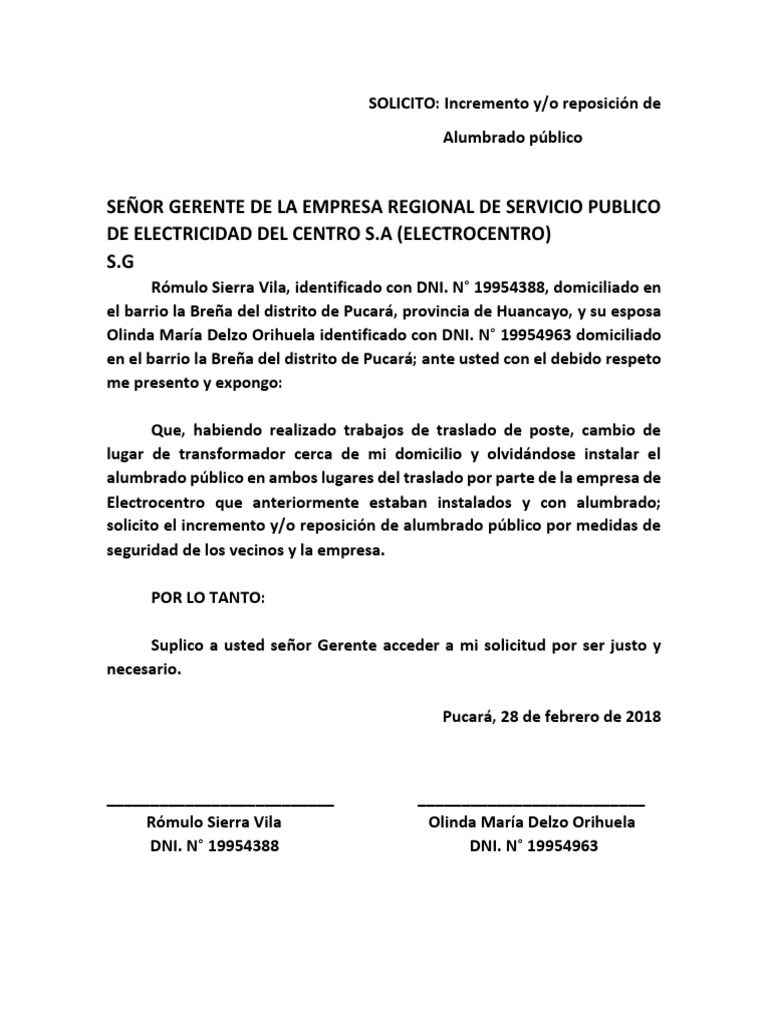 SOLICITO: Incremento y/o reposición de

Alumbrado público

SEÑOR GERENTE DE LA EMPRESA REGIONAL DE SERVICIO PUBLICO DE ELECTRICIDAD DEL CENTRO S.A (ELECTROCENTRO)
S.G

Rómulo Sierra Vila, identificado con DNI. N° 19954388, domiciliado en el barrio la Breña del distrito de Pucará, provincia de Huancayo, y su esposa Olinda María Delzo Orihuela identificado con DNI. N° 19954963 domiciliado en el barrio la Breña del distrito de Pucará; ante usted con el debido respeto me presento y expongo:

Que, habiendo realizado trabajos de traslado de poste, cambio de lugar de transformador cerca de mi domicilio y olvidándose instalar el alumbrado público en ambos lugares del traslado por parte de la empresa de Electrocentro que anteriormente estaban instalados y con alumbrado; solicito el incremento y/o reposición de alumbrado público por medidas de seguridad de los vecinos y la empresa.

POR LO TANTO:

Suplico a usted señor Gerente acceder a mi solicitud por ser justo y necesario.

Pucará, 28 de febrero de 2018

Rómulo Sierra Vila
DNI. N° 19954388

Olinda María Delzo Orihuela
DNI. N° 19954963